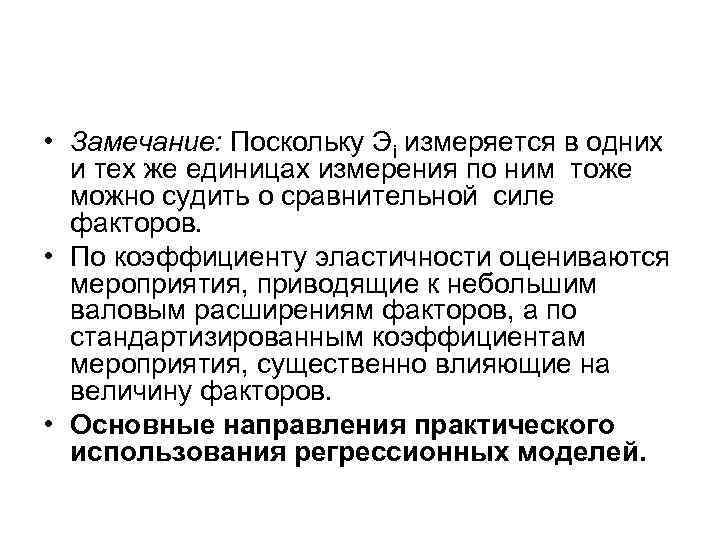 • Замечание: Поскольку $Э_i$ измеряется в одних и тех же единицах измерения по ним тоже можно судить о сравнительной силе факторов.

• По коэффициенту эластичности оцениваются мероприятия, приводящие к небольшим валовым расширениям факторов, а по стандартизированным коэффициентам мероприятия, существенно влияющие на величину факторов.

• Основные направления практического использования регрессионных моделей.